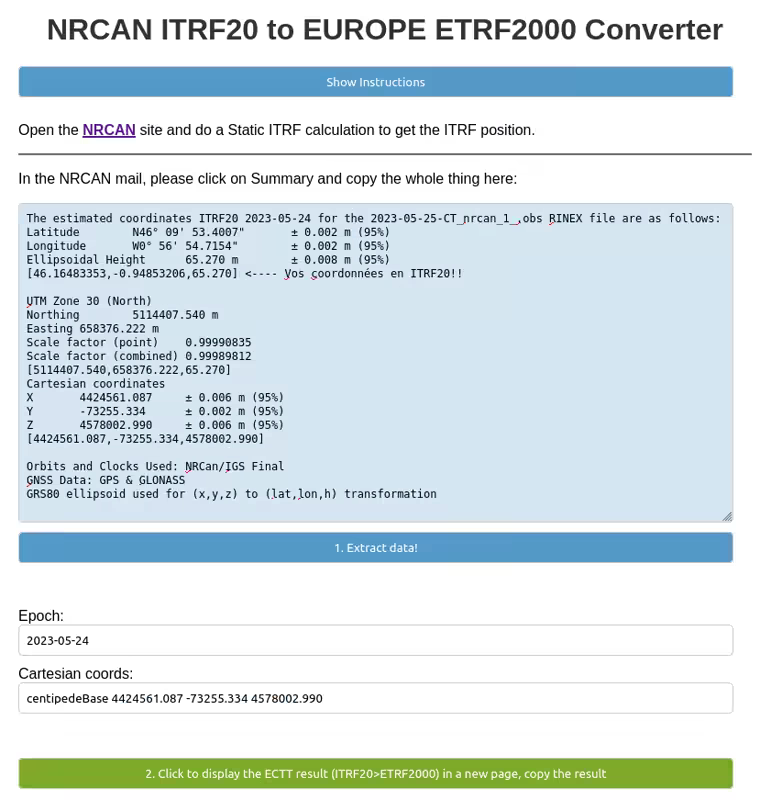 NRCAN ITRF20 to EUROPE ETRF2000 Converter

Show Instructions

Open the NRCAN site and do a Static ITRF calculation to get the ITRF position.

In the NRCAN mail, please click on Summary and copy the whole thing here:

The estimated coordinates ITRF20 2023-05-24 for the 2023-05-25-CT_nrcan_1_.obs RINEX file are as follows:
Latitude N46° 09' 53.4007" ± 0.002 m (95%)
Longitude W0° 56' 54.7154" ± 0.002 m (95%)
Ellipsoidal Height 65.270 m ± 0.008 m (95%)
[46.16483353,-0.94853206,65.270] <---- Vos coordonnées en ITRF20!!

UTM Zone 30 (North)
Northing 5114407.540 m
Easting 658376.222 m
Scale factor (point) 0.99990835
Scale factor (combined) 0.99989812
[5114407.540,658376.222,65.270]
Cartesian coordinates
X 4424561.087 ± 0.006 m (95%)
Y -73255.334 ± 0.002 m (95%)
Z 4578002.990 ± 0.006 m (95%)
[4424561.087,-73255.334,4578002.990]

Orbits and Clocks Used: NRCan/IGS Final
GNSS Data: GPS & GLONASS
GRS80 ellipsoid used for (x,y,z) to (lat,lon,h) transformation

1. Extract data!

Epoch:
2023-05-24

Cartesian coords:
centipedeBase 4424561.087 -73255.334 4578002.990

2. Click to display the ECTT result (ITRF20>ETRF2000) in a new page, copy the result